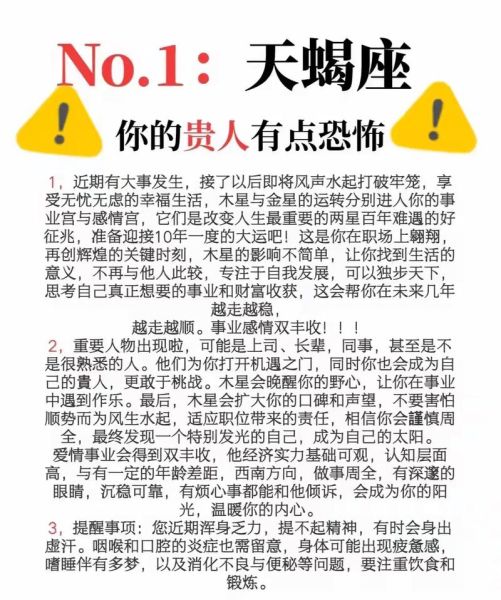 No.1：天蝎座

!

你的贵人有点恐怖

!

1，近期有大事发生，接了以后即将风声水起打破牢笼，享受无忧无虑的幸福生活，木星与金星的运转分别进人你的事业宫与感情宫，它们是改变人生最重要的两星百年难遇的好征兆，准备迎接10年一度的大运吧！这是你在职场上翱翔，再创辉煌的关键时刻，木星的影响不简单，让你找到生活的意义，不再与他人此较，专注于自我发展，可以独步天下，思考自己真正想要的事业和财富收获，这会帮你在未来几年越走越稳，
越走越顺。事业感情双丰收！！！

2，重要人物出现啦，可能是上司、长辈，同事，甚至是不是很熟悉的人。他们为你打开机遇之门，同时你也会成为自己的貴人，更敢于桃战。木星会晚醒你的野心，让你在事业中遇到作乐。最后，木星会扩大你的口碑和声望，不要害怕顺势而为风生水起，适应职位带来的责任，相信你会謹慎周全，最终发现一个特别发光的自己，成为自己的太阳。
爱情事业会得到双丰收，他经济实力基础可观，认知层面高，与有一定的年龄差距，西南方向，做事周全，有深邃的眼睛，沉稳可靠，有烦心事都能和他倾诉，会成为你的阳光，温暖你的内心。

3，提醒事项：您近期浑身乏力，提不起精神，有时会身出虚汗。咽喉和口腔的炎症也需留意，身体可能出现疲惫感，嗜睡伴有多梦，以及消化不良与便秘等问题，要注重饮食和锻炼。